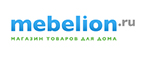 mebelion.ru
МАГАЗИН ТОВАРОВ ДЛЯ ДОМА